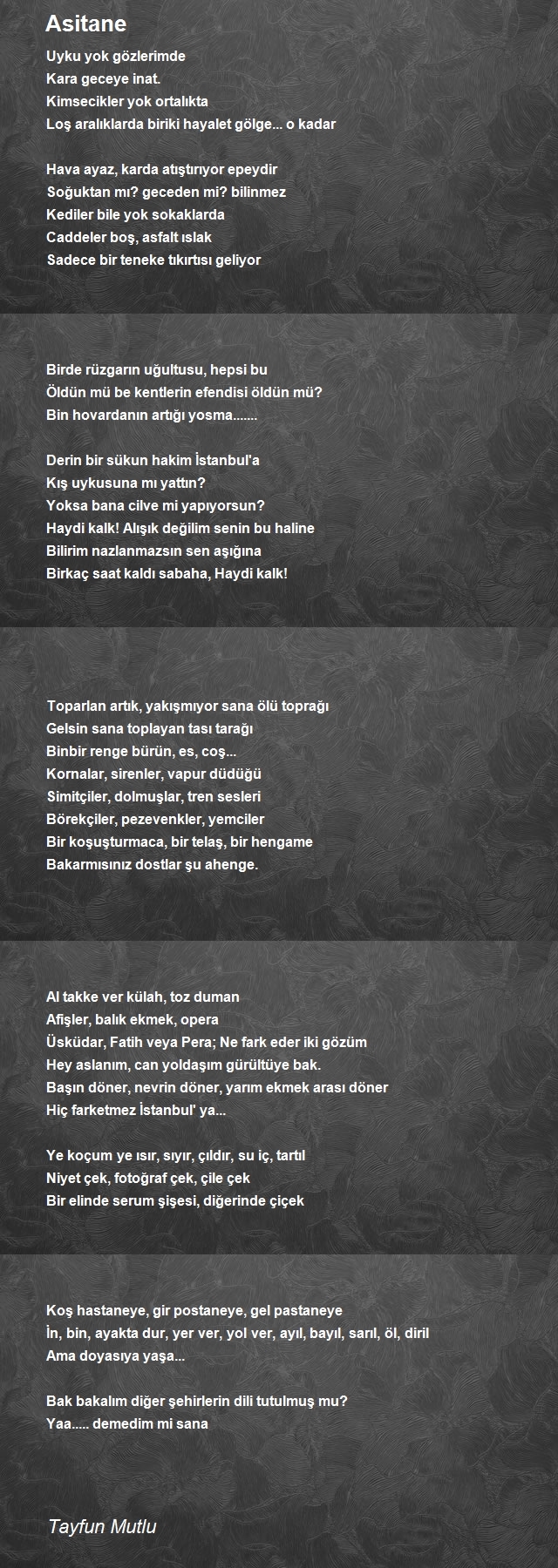 Asitane

Uyku yok gözlerimde
Kara geceye inat.
Kimsecikler yok ortalıkta
Loş aralıklarda biriki hayalet gölge... o kadar

Hava ayaz, karda atıştırıyor epeydir
Soğuktan mı? geceden mi? bilinmez
Kediler bile yok sokaklarda
Caddeler boş, asfalt ıslak
Sadece bir teneke tıkırtısı geliyor

Birde rüzgarın uğultusu, hepsi bu
Öldün mü be kentlerin efendisi öldün mü?
Bin hovardanın artığı yosma.......

Derin bir sükun hakim İstanbul'a
Kış uykusuna mı yattın?
Yoksa bana cilve mi yapıyorsun?
Haydi kalk! Alışık değilim senin bu haline
Bilirim nazlanmazsın sen aşığına
Birkaç saat kaldı sabaha, Haydi kalk!

Toparlan artık, yakışmıyor sana ölü toprağı
Gelsin sana toplayan tası tarağı
Binbir renge bürün, es, coş...
Kornalar, sirenler, vapur düdüğü
Simitçiler, dolmuşlar, tren sesleri
Börekçiler, pezevenkler, yemciler
Bir koşuşturmaca, bir telaş, bir hengame
Bakarmısınız dostlar şu ahenge.

Al takke ver külah, toz duman
Afişler, balık ekmek, opera
Üsküdar, Fatih veya Pera; Ne fark eder iki gözüm
Hey aslanım, can yoldaşım gürültüye bak.
Başın döner, nevrin döner, yarım ekmek arası döner
Hiç farketmez İstanbul' ya...

Ye koçum ye ısır, sıyır, çıldır, su iç, tartıl
Niyet çek, fotoğraf çek, çile çek
Bir elinde serum şişesi, diğerinde çiçek

Koş hastaneye, gir postaneye, gel pastaneye
İn, bin, ayakta dur, yer ver, yol ver, ayıl, bayıl, sarıl, öl, diril
Ama doyasıya yaşa...

Bak bakalım diğer şehirlerin dili tutulmuş mu?
Yaa..... demedim mi sana

Tayfun Mutlu